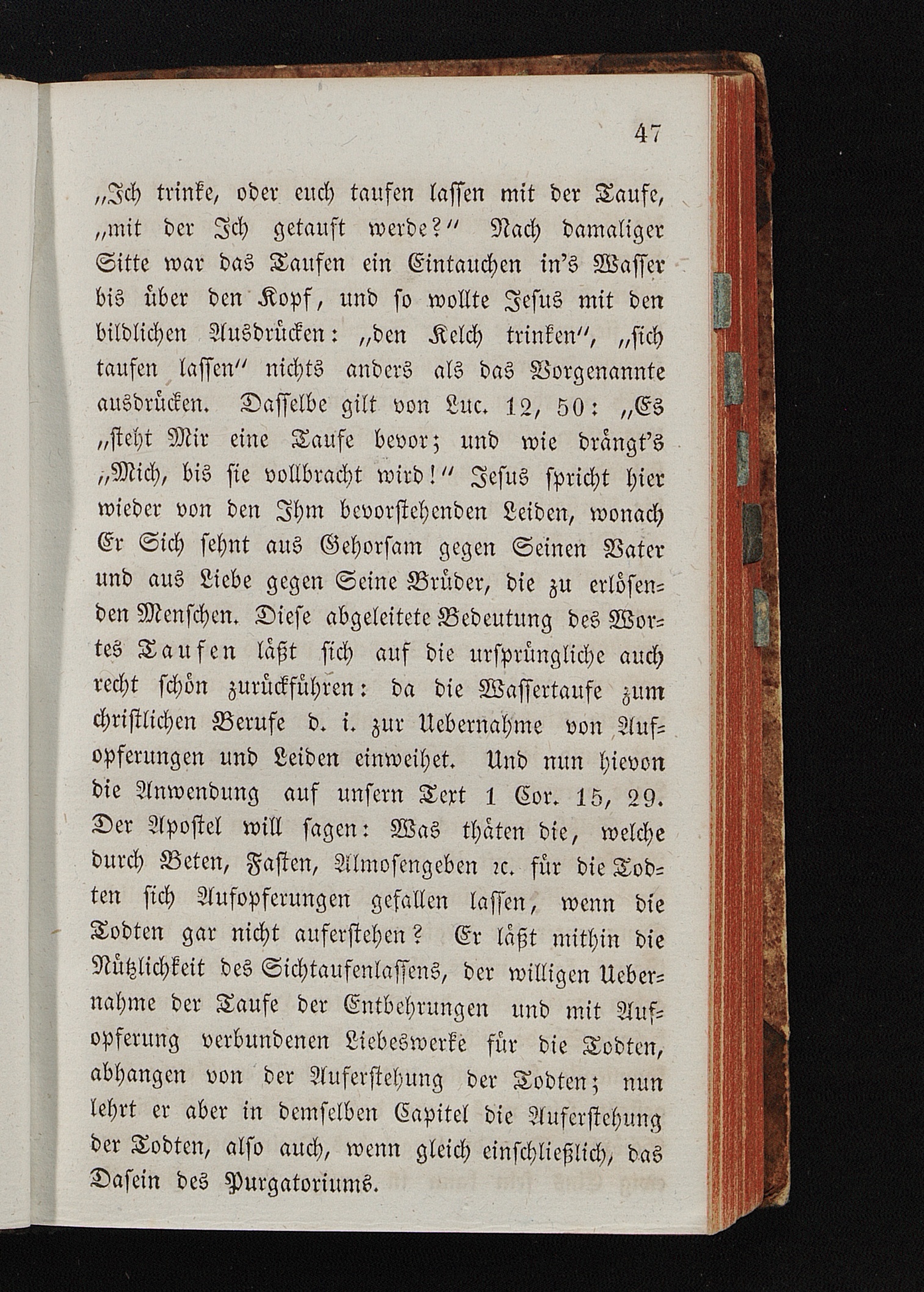 47

„Ich trinke, oder euch taufen lassen mit der Taufe, „mit der Ich getauft werde?“ Nach damaliger Sitte war das Taufen ein Eintauchen in's Wasser bis über den Kopf, und so wollte Jesus mit den bildlichen Ausdrücken: „den Kelch trinken“, „sich taufen lassen“ nichts anders als das Vorgenannte ausdrücken. Dasselbe gilt von Luc. 12, 50: „Es „steht Mir eine Taufe bevor; und wie drängt's „Mich, bis sie vollbracht wird!“ Jesus spricht hier wieder von den Ihm bevorstehenden Leiden, wonach Er Sich sehnt aus Gehorsam gegen Seinen Vater und aus Liebe gegen Seine Brüder, die zu erlösenden Menschen. Diese abgeleitete Bedeutung des Wortes Taufen läßt sich auf die ursprüngliche auch recht schön zurückführen: da die Wassertaufe zum christlichen Berufe d. i. zur Uebernahme von Aufopferungen und Leiden einweihet. Und nun hievon die Anwendung auf unsern Text 1 Cor. 15, 29. Der Apostel will sagen: Was thäten die, welche durch Beten, Fasten, Almosengeben ꝛc. für die Todten sich Aufopferungen gefallen lassen, wenn die Todten gar nicht auferstehen? Er läßt mithin die Nützlichkeit des Sichtaufenlassens, der willigen Uebernahme der Taufe der Entbehrungen und mit Aufopferung verbundenen Liebeswerke für die Todten, abhangen von der Auferstehung der Todten; nun lehrt er aber in demselben Capitel die Auferstehung der Todten, also auch, wenn gleich einschließlich, das Dasein des Purgatoriums.